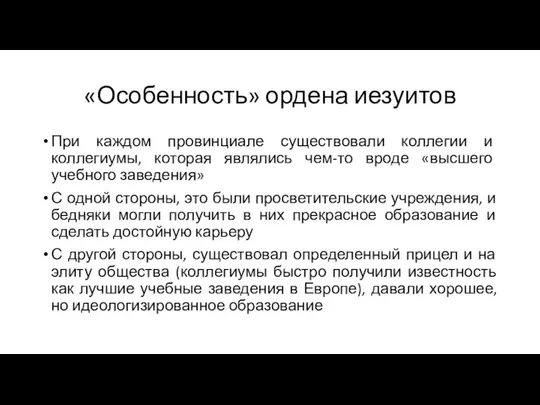 «Особенность» ордена иезуитов

• При каждом провинциале существовали коллегии и коллегиумы, которая являлись чем-то вроде «высшего учебного заведения»

• С одной стороны, это были просветительские учреждения, и бедняки могли получить в них прекрасное образование и сделать достойную карьеру

• С другой стороны, существовал определенный прицел и на элиту общества (коллегиумы быстро получили известность как лучшие учебные заведения в Европе), давали хорошее, но идеологизированное образование